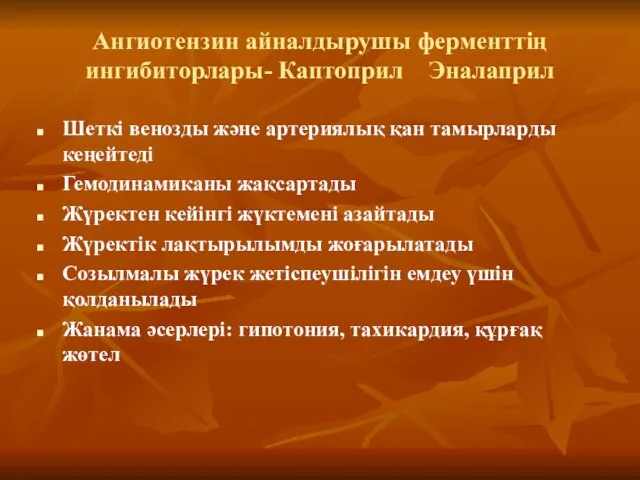 Ангиотензин айналдырушы ферменттің ингибиторлары- Каптоприл Эналаприл

■ Шеткі венозды және артериялық қан тамырларды кеңейтеді
■ Гемодинамиканы жақсартады
■ Жүректен кейінгі жүктемені азайтады
■ Жүректік лақтырылымды жоғарылатады
■ Созылмалы жүрек жетіспеушілігін емдеу үшін қолданылады
■ Жанама әсерлері: гипотония, тахикардия, құрғақ жөтел